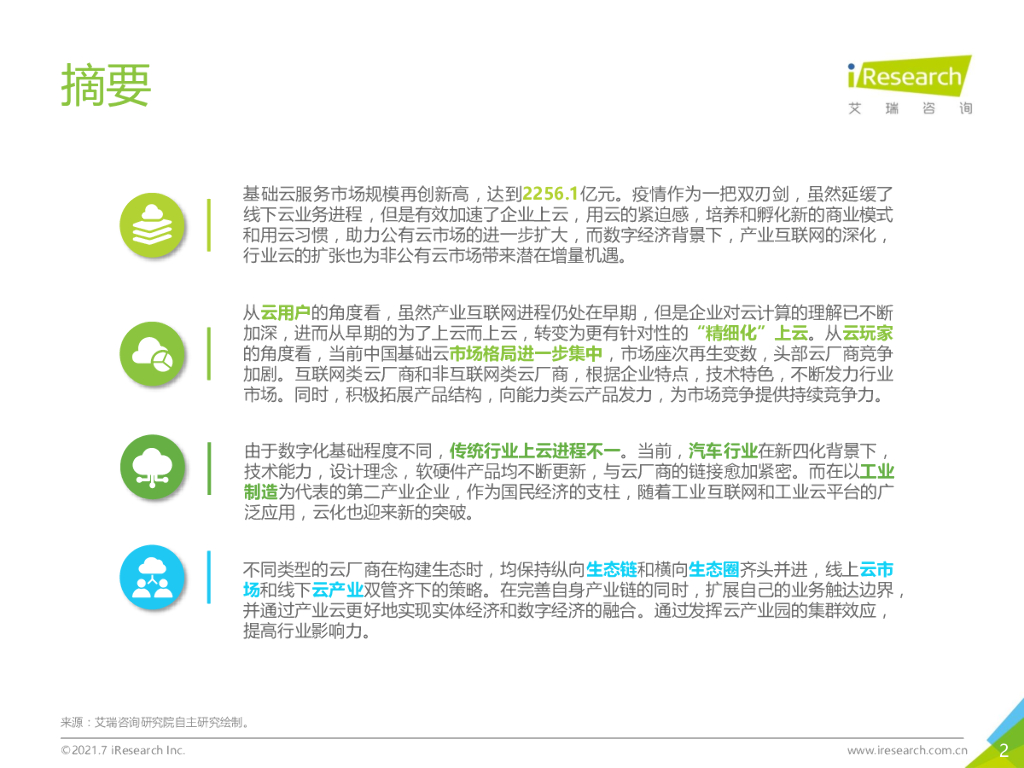 摘要

iResearch
艾瑞咨询

基础云服务市场规模再创新高，达到2256.1亿元。疫情作为一把双刃剑，虽然延缓了线下云业务进程，但是有效加速了企业上云，用云的紧迫感，培养和孵化新的商业模式和用云习惯，助力公有云市场的进一步扩大，而数字经济背景下，产业互联网的深化，行业云的扩张也为非公有云市场带来潜在增量机遇。

从云用户的角度看，虽然产业互联网进程仍处在早期，但是企业对云计算的理解已不断加深，进而从早期的为了上云而上云，转变为更有针对性的“精细化”上云。从云玩家的角度看，当前中国基础云市场格局进一步集中，市场座次再生变数，头部云厂商竞争加剧。互联网类云厂商和非互联网类云厂商，根据企业特点，技术特色，不断发力行业市场。同时，积极拓展产品结构，向能力类云产品发力，为市场竞争提供持续竞争力。

由于数字化基础程度不同，传统行业上云进程不一。当前，汽车行业在新四化背景下，技术能力，设计理念，软硬件产品均不断更新，与云厂商的链接愈加紧密。而在以工业制造为代表的第二产业企业，作为国民经济的支柱，随着工业互联网和工业云平台的广泛应用，云化也迎来新的突破。

不同类型的云厂商在构建生态时，均保持纵向生态链和横向生态圈齐头并进，线上云市场和线下云产业双管齐下的策略。在完善自身产业链的同时，扩展自己的业务触达边界，并通过产业云更好地实现实体经济和数字经济的融合。通过发挥云产业园的集群效应，提高行业影响力。

来源：艾瑞咨询研究院自主研究绘制。

©2021.7 iResearch Inc.

www.iresearch.com.cn 2